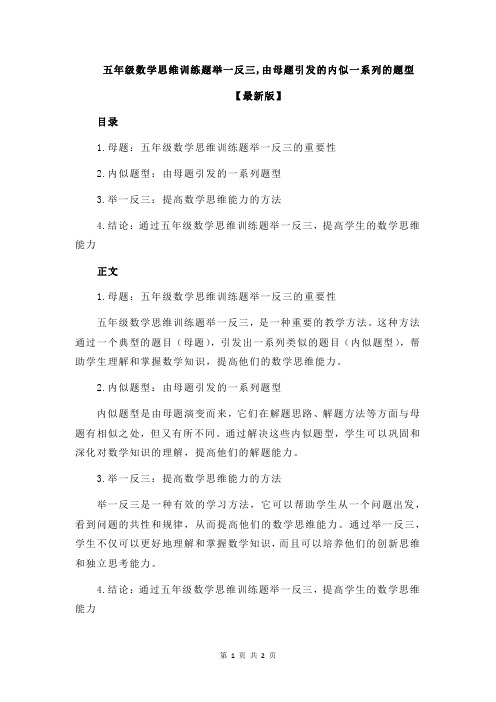 五年级数学思维训练题举一反三,由母题引发的内似一系列的题型

【最新版】

目录

1.母题：五年级数学思维训练题举一反三的重要性

2.内似题型：由母题引发的一系列题型

3.举一反三：提高数学思维能力的方法

4.结论：通过五年级数学思维训练题举一反三，提高学生的数学思维能力

正文

1.母题：五年级数学思维训练题举一反三的重要性

五年级数学思维训练题举一反三，是一种重要的教学方法。这种方法通过一个典型的题目（母题），引发出一系列类似的题目（内似题型），帮助学生理解和掌握数学知识，提高他们的数学思维能力。

2.内似题型：由母题引发的一系列题型

内似题型是由母题演变而来，它们在解题思路、解题方法等方面与母题有相似之处，但又有所不同。通过解决这些内似题型，学生可以巩固和深化对数学知识的理解，提高他们的解题能力。

3.举一反三：提高数学思维能力的方法

举一反三是一种有效的学习方法，它可以帮助学生从一个问题出发，看到问题的共性和规律，从而提高他们的数学思维能力。通过举一反三，学生不仅可以更好地理解和掌握数学知识，而且可以培养他们的创新思维和独立思考能力。

4.结论：通过五年级数学思维训练题举一反三，提高学生的数学思维能力

第 1 页 共 2 页